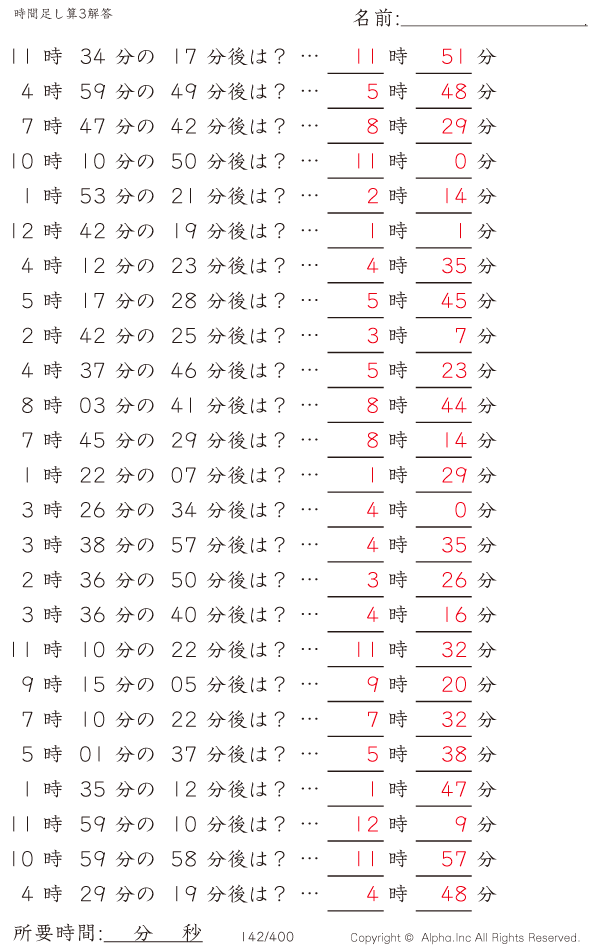 時間足し算3解答

名前:

11 時 34 分の 17 分後は？ … 11 時 51 分
4 時 59 分の 49 分後は？ … 5 時 48 分
7 時 47 分の 42 分後は？ … 8 時 29 分
10 時 10 分の 50 分後は？ … 11 時 0 分
1 時 53 分の 21 分後は？ … 2 時 14 分
12 時 42 分の 19 分後は？ … 1 時 1 分
4 時 12 分の 23 分後は？ … 4 時 35 分
5 時 17 分の 28 分後は？ … 5 時 45 分
2 時 42 分の 25 分後は？ … 3 時 7 分
4 時 37 分の 46 分後は？ … 5 時 23 分
8 時 03 分の 41 分後は？ … 8 時 44 分
7 時 45 分の 29 分後は？ … 8 時 14 分
1 時 22 分の 07 分後は？ … 1 時 29 分
3 時 26 分の 34 分後は？ … 4 時 0 分
3 時 38 分の 57 分後は？ … 4 時 35 分
2 時 36 分の 50 分後は？ … 3 時 26 分
3 時 36 分の 40 分後は？ … 4 時 16 分
11 時 10 分の 22 分後は？ … 11 時 32 分
9 時 15 分の 05 分後は？ … 9 時 20 分
7 時 10 分の 22 分後は？ … 7 時 32 分
5 時 01 分の 37 分後は？ … 5 時 38 分
1 時 35 分の 12 分後は？ … 1 時 47 分
11 時 59 分の 10 分後は？ … 12 時 9 分
10 時 59 分の 58 分後は？ … 11 時 57 分
4 時 29 分の 19 分後は？ … 4 時 48 分

所要時間: 分 秒 142/400 Copyright © Alpha.Inc All Rights Reserved.